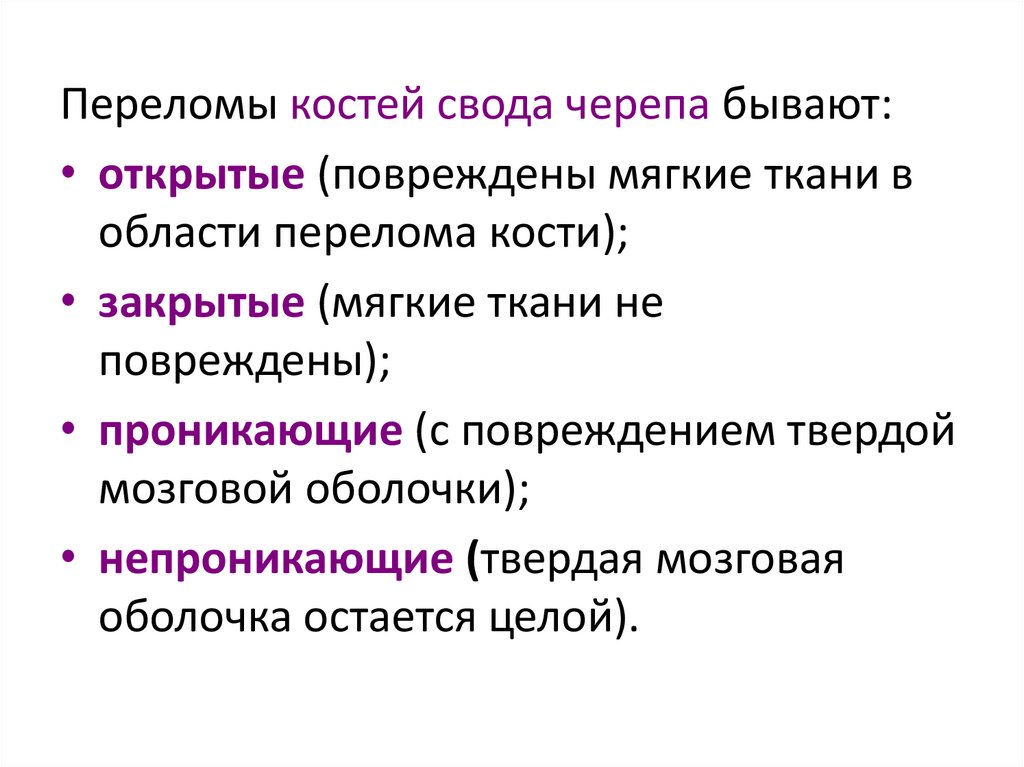 Переломы костей свода черепа бывают:

• открытые (повреждены мягкие ткани в области перелома кости);
• закрытые (мягкие ткани не повреждены);
• проникающие (с повреждением твердой мозговой оболочки);
• непроникающие (твердая мозговая оболочка остается целой).